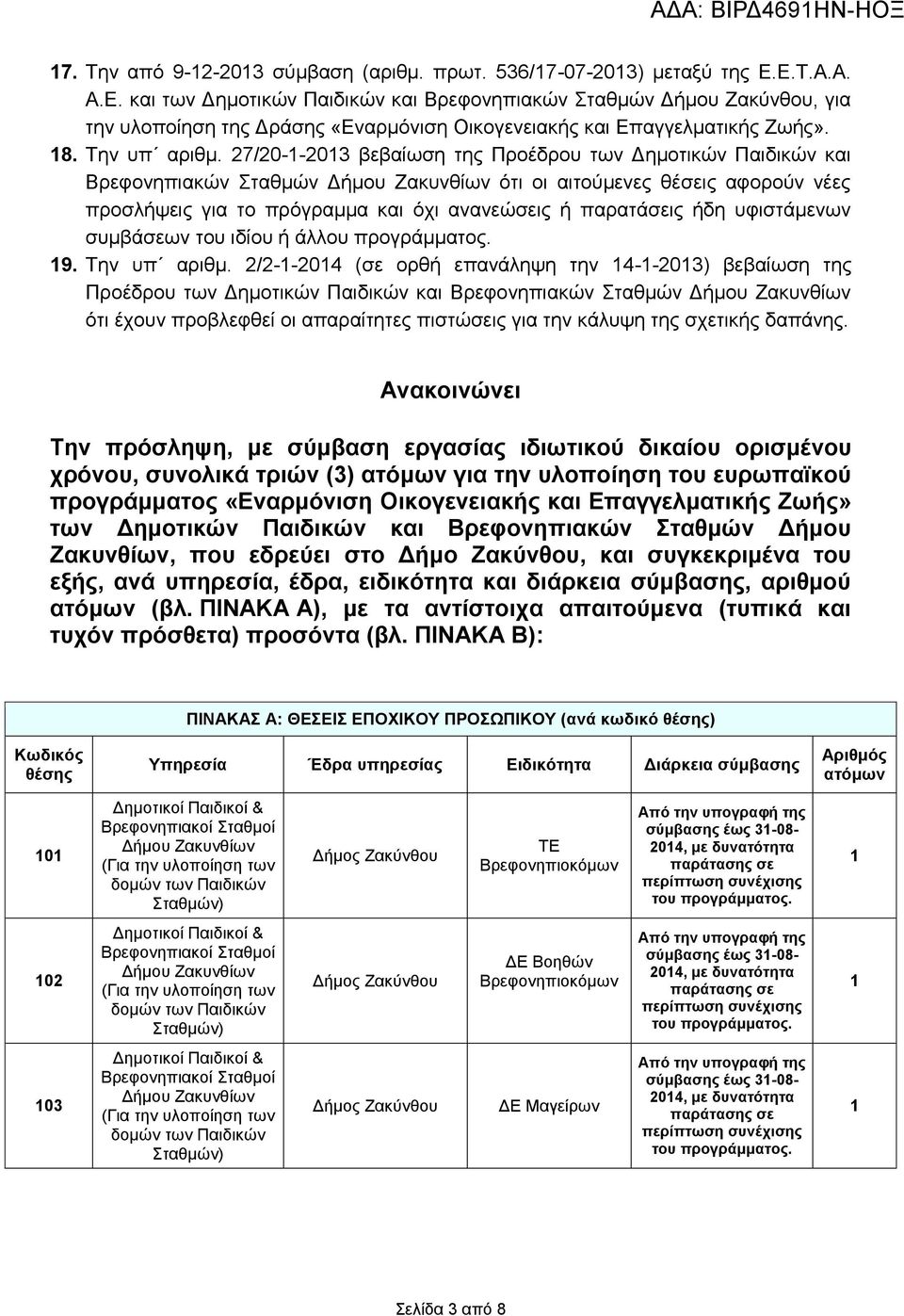 ΑΔΑ: ΒΙΡΔ4691ΗΝ-ΗΟΞ

17. Την από 9-12-2013 σύμβαση (αριθμ. πρωτ. 536/17-07-2013) μεταξύ της Ε.Ε.Τ.Α.Α. Α.Ε. και των Δημοτικών Παιδικών και Βρεφονηπιακών Σταθμών Δήμου Ζακύνθου, για την υλοποίηση της Δράσης «Εναρμόνιση Οικογενειακής και Επαγγελματικής Ζωής».
18. Την υπ΄ αριθμ. 27/20-1-2013 βεβαίωση της Προέδρου των Δημοτικών Παιδικών και Βρεφονηπιακών Σταθμών Δήμου Ζακυνθίων ότι οι αιτούμενες θέσεις αφορούν νέες προσλήψεις για το πρόγραμμα και όχι ανανεώσεις ή παρατάσεις ήδη υφιστάμενων συμβάσεων του ιδίου ή άλλου προγράμματος.
19. Την υπ΄ αριθμ. 2/2-1-2014 (σε ορθή επανάληψη την 14-1-2013) βεβαίωση της Προέδρου των Δημοτικών Παιδικών και Βρεφονηπιακών Σταθμών Δήμου Ζακυνθίων ότι έχουν προβλεφθεί οι απαραίτητες πιστώσεις για την κάλυψη της σχετικής δαπάνης.

Ανακοινώνει

Την πρόσληψη, με σύμβαση εργασίας ιδιωτικού δικαίου ορισμένου χρόνου, συνολικά τριών (3) ατόμων για την υλοποίηση του ευρωπαϊκού προγράμματος «Εναρμόνιση Οικογενειακής και Επαγγελματικής Ζωής» των Δημοτικών Παιδικών και Βρεφονηπιακών Σταθμών Δήμου Ζακυνθίων, που εδρεύει στο Δήμο Ζακύνθου, και συγκεκριμένα του εξής, ανά υπηρεσία, έδρα, ειδικότητα και διάρκεια σύμβασης, αριθμού ατόμων (βλ. ΠΙΝΑΚΑ Α), με τα αντίστοιχα απαιτούμενα (τυπικά και τυχόν πρόσθετα) προσόντα (βλ. ΠΙΝΑΚΑ Β):

ΠΙΝΑΚΑΣ Α: ΘΕΣΕΙΣ ΕΠΟΧΙΚΟΥ ΠΡΟΣΩΠΙΚΟΥ (ανά κωδικό θέσης)

| Κωδικός θέσης | Υπηρεσία | Έδρα υπηρεσίας | Ειδικότητα | Διάρκεια σύμβασης | Αριθμός ατόμων |
|---|---|---|---|---|---|
| 101 | Δημοτικοί Παιδικοί & Βρεφονηπιακοί Σταθμοί Δήμου Ζακυνθίων (Για την υλοποίηση των δομών των Παιδικών Σταθμών) | Δήμος Ζακύνθου | ΤΕ Βρεφονηπιοκόμων | Από την υπογραφή της σύμβασης έως 31-08-2014, με δυνατότητα παράτασης σε περίπτωση συνέχισης του προγράμματος. | 1 |
| 102 | Δημοτικοί Παιδικοί & Βρεφονηπιακοί Σταθμοί Δήμου Ζακυνθίων (Για την υλοποίηση των δομών των Παιδικών Σταθμών) | Δήμος Ζακύνθου | ΔΕ Βοηθών Βρεφονηπιοκόμων | Από την υπογραφή της σύμβασης έως 31-08-2014, με δυνατότητα παράτασης σε περίπτωση συνέχισης του προγράμματος. | 1 |
| 103 | Δημοτικοί Παιδικοί & Βρεφονηπιακοί Σταθμοί Δήμου Ζακυνθίων (Για την υλοποίηση των δομών των Παιδικών Σταθμών) | Δήμος Ζακύνθου | ΔΕ Μαγείρων | Από την υπογραφή της σύμβασης έως 31-08-2014, με δυνατότητα παράτασης σε περίπτωση συνέχισης του προγράμματος. | 1 |

Σελίδα 3 από 8